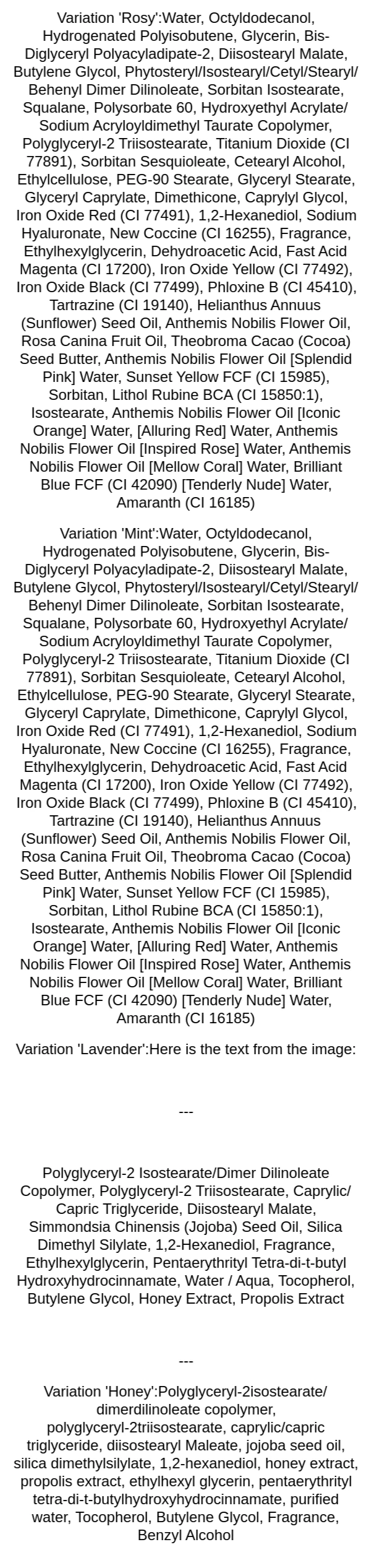 Variation 'Rosy':Water, Octyldodecanol, Hydrogenated Polyisobutene, Glycerin, Bis-Diglyceryl Polyacyladipate-2, Diisostearyl Malate, Butylene Glycol, Phytosteryl/Isostearyl/Cetyl/Stearyl/Behenyl Dimer Dilinoleate, Sorbitan Isostearate, Squalane, Polysorbate 60, Hydroxyethyl Acrylate/Sodium Acryloyldimethyl Taurate Copolymer, Polyglyceryl-2 Triisostearate, Titanium Dioxide (CI 77891), Sorbitan Sesquioleate, Cetearyl Alcohol, Ethylcellulose, PEG-90 Stearate, Glyceryl Stearate, Glyceryl Caprylate, Dimethicone, Caprylyl Glycol, Iron Oxide Red (CI 77491), 1,2-Hexanediol, Sodium Hyaluronate, New Coccine (CI 16255), Fragrance, Ethylhexylglycerin, Dehydroacetic Acid, Fast Acid Magenta (CI 17200), Iron Oxide Yellow (CI 77492), Iron Oxide Black (CI 77499), Phloxine B (CI 45410), Tartrazine (CI 19140), Helianthus Annuus (Sunflower) Seed Oil, Anthemis Nobilis Flower Oil, Rosa Canina Fruit Oil, Theobroma Cacao (Cocoa) Seed Butter, Anthemis Nobilis Flower Oil [Splendid Pink] Water, Sunset Yellow FCF (CI 15985), Sorbitan, Lithol Rubine BCA (CI 15850:1), Isostearate, Anthemis Nobilis Flower Oil [Iconic Orange] Water, [Alluring Red] Water, Anthemis Nobilis Flower Oil [Inspired Rose] Water, Anthemis Nobilis Flower Oil [Mellow Coral] Water, Brilliant Blue FCF (CI 42090) [Tenderly Nude] Water, Amaranth (CI 16185)

Variation 'Mint':Water, Octyldodecanol, Hydrogenated Polyisobutene, Glycerin, Bis-Diglyceryl Polyacyladipate-2, Diisostearyl Malate, Butylene Glycol, Phytosteryl/Isostearyl/Cetyl/Stearyl/Behenyl Dimer Dilinoleate, Sorbitan Isostearate, Squalane, Polysorbate 60, Hydroxyethyl Acrylate/Sodium Acryloyldimethyl Taurate Copolymer, Polyglyceryl-2 Triisostearate, Titanium Dioxide (CI 77891), Sorbitan Sesquioleate, Cetearyl Alcohol, Ethylcellulose, PEG-90 Stearate, Glyceryl Stearate, Glyceryl Caprylate, Dimethicone, Caprylyl Glycol, Iron Oxide Red (CI 77491), 1,2-Hexanediol, Sodium Hyaluronate, New Coccine (CI 16255), Fragrance, Ethylhexylglycerin, Dehydroacetic Acid, Fast Acid Magenta (CI 17200), Iron Oxide Yellow (CI 77492), Iron Oxide Black (CI 77499), Phloxine B (CI 45410), Tartrazine (CI 19140), Helianthus Annuus (Sunflower) Seed Oil, Anthemis Nobilis Flower Oil, Rosa Canina Fruit Oil, Theobroma Cacao (Cocoa) Seed Butter, Anthemis Nobilis Flower Oil [Splendid Pink] Water, Sunset Yellow FCF (CI 15985), Sorbitan, Lithol Rubine BCA (CI 15850:1), Isostearate, Anthemis Nobilis Flower Oil [Iconic Orange] Water, [Alluring Red] Water, Anthemis Nobilis Flower Oil [Inspired Rose] Water, Anthemis Nobilis Flower Oil [Mellow Coral] Water, Brilliant Blue FCF (CI 42090) [Tenderly Nude] Water, Amaranth (CI 16185)

Variation 'Lavender':Here is the text from the image:

---

Polyglyceryl-2 Isostearate/Dimer Dilinoleate Copolymer, Polyglyceryl-2 Triisostearate, Caprylic/Capric Triglyceride, Diisostearyl Malate, Simmondsia Chinensis (Jojoba) Seed Oil, Silica Dimethyl Silylate, 1,2-Hexanediol, Fragrance, Ethylhexylglycerin, Pentaerythrityl Tetra-di-t-butyl Hydroxyhydrocinnamate, Water / Aqua, Tocopherol, Butylene Glycol, Honey Extract, Propolis Extract

---

Variation 'Honey':Polyglyceryl-2isostearate/dimerdilinoleate copolymer, polyglyceryl-2triisostearate, caprylic/capric triglyceride, diisostearyl Maleate, jojoba seed oil, silica dimethylsilylate, 1,2-hexanediol, honey extract, propolis extract, ethylhexyl glycerin, pentaerythrityl tetra-di-t-butylhydroxyhydrocinnamate, purified water, Tocopherol, Butylene Glycol, Fragrance, Benzyl Alcohol